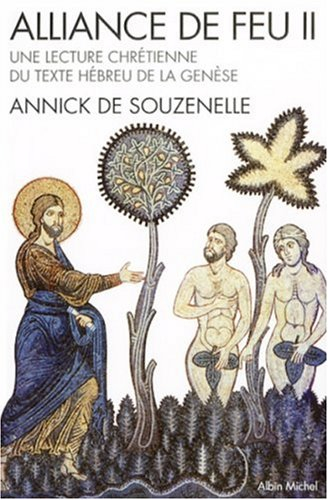 ALLIANCE DE FEU II

UNE LECTURE CHRÉTIENNE
DU TEXTE HÉBREU DE LA GENÈSE

ANNICK DE SOUZENELLE

Albin Michel